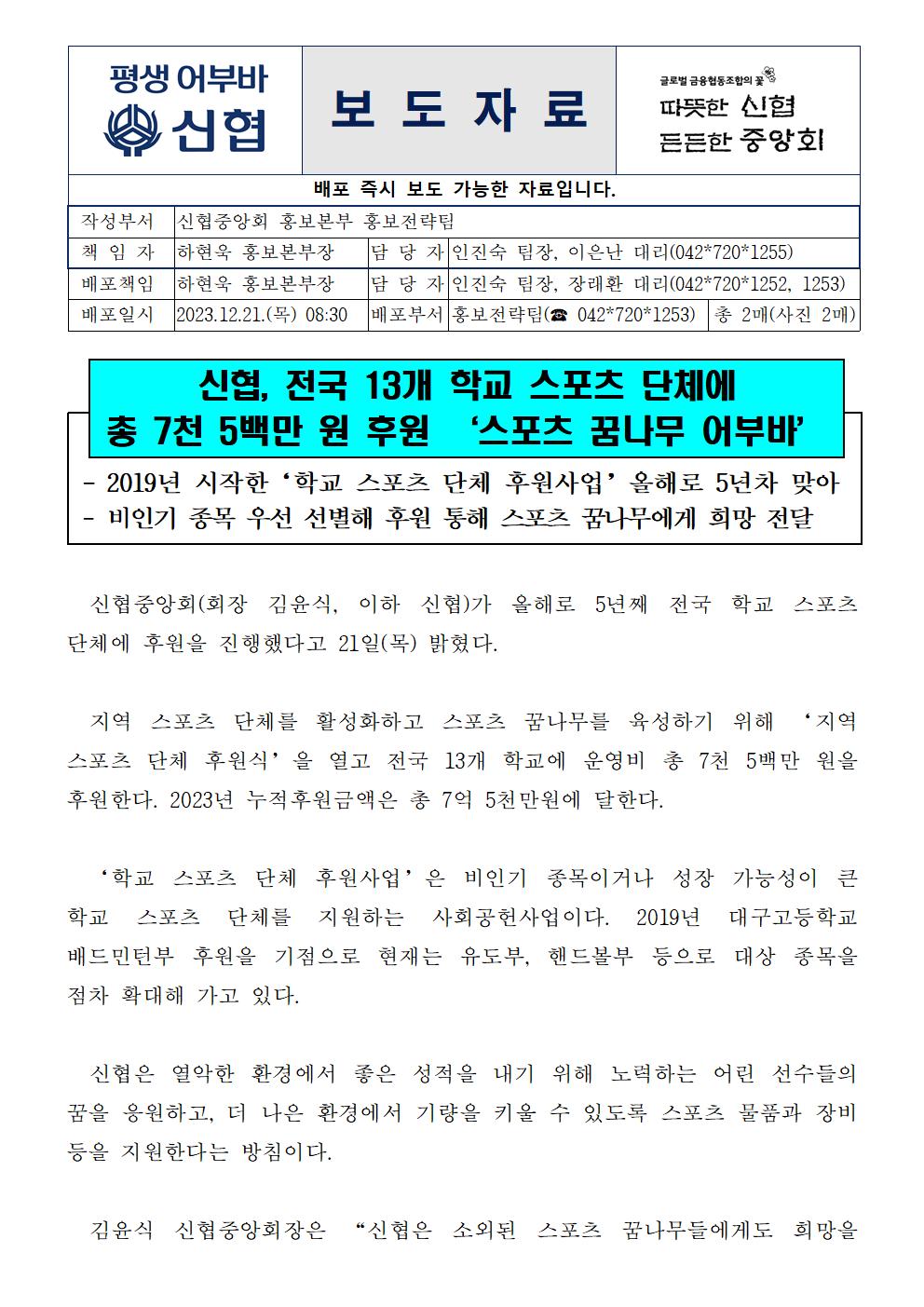 평생 어부바 신협

보 도 자 료

글로벌 금융협동조합의 꽃
따뜻한 신협
든든한 중앙회

배포 즉시 보도 가능한 자료입니다.

| 작성부서 | 신협중앙회 홍보본부 홍보전략팀 | | | |
|---|---|---|---|---|
| 책 임 자 | 하현욱 홍보본부장 | 담 당 자 | 인진숙 팀장, 이은난 대리(042*720*1255) | |
| 배포책임 | 하현욱 홍보본부장 | 담 당 자 | 인진숙 팀장, 장래환 대리(042*720*1252, 1253) | |
| 배포일시 | 2023.12.21.(목) 08:30 | 배포부서 | 홍보전략팀(☎ 042*720*1253) | 총 2매(사진 2매) |

신협, 전국 13개 학교 스포츠 단체에 총 7천 5백만 원 후원 ‘스포츠 꿈나무 어부바’

- 2019년 시작한 ‘학교 스포츠 단체 후원사업’ 올해로 5년차 맞아
- 비인기 종목 우선 선별해 후원 통해 스포츠 꿈나무에게 희망 전달

신협중앙회(회장 김윤식, 이하 신협)가 올해로 5년째 전국 학교 스포츠 단체에 후원을 진행했다고 21일(목) 밝혔다.

지역 스포츠 단체를 활성화하고 스포츠 꿈나무를 육성하기 위해 ‘지역 스포츠 단체 후원식’을 열고 전국 13개 학교에 운영비 총 7천 5백만 원을 후원한다. 2023년 누적후원금액은 총 7억 5천만원에 달한다.

‘학교 스포츠 단체 후원사업’은 비인기 종목이거나 성장 가능성이 큰 학교 스포츠 단체를 지원하는 사회공헌사업이다. 2019년 대구고등학교 배드민턴부 후원을 기점으로 현재는 유도부, 핸드볼부 등으로 대상 종목을 점차 확대해 가고 있다.

신협은 열악한 환경에서 좋은 성적을 내기 위해 노력하는 어린 선수들의 꿈을 응원하고, 더 나은 환경에서 기량을 키울 수 있도록 스포츠 물품과 장비 등을 지원한다는 방침이다.

김윤식 신협중앙회장은 “신협은 소외된 스포츠 꿈나무들에게도 희망을